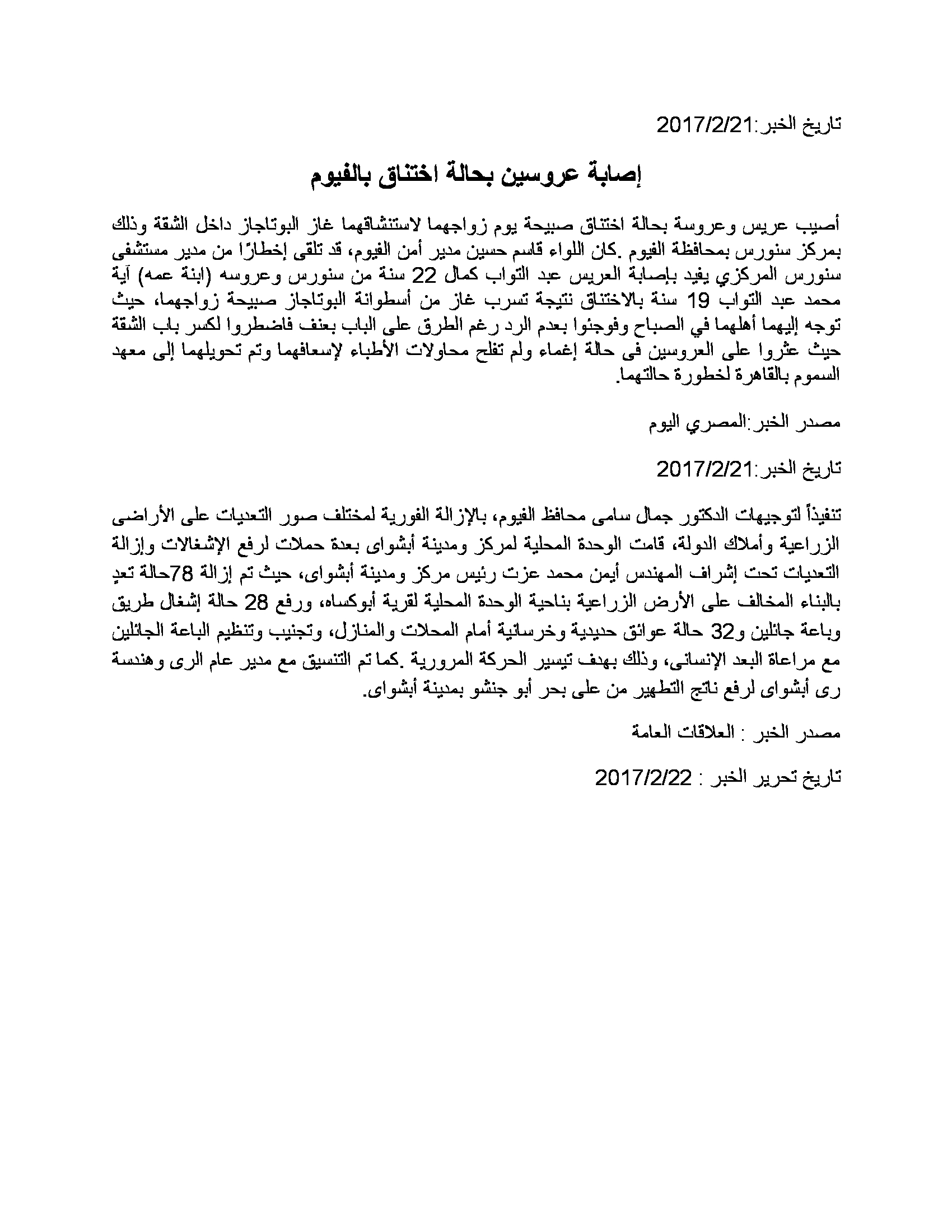 تاريخ الخبر:2017/2/21

إصابة عروسين بحالة اختناق بالفيوم

أصيب عريس وعروسة بحالة اختناق صبيحة يوم زواجهما لاستنشاقهما غاز البوتاجاز داخل الشقة وذلك بمركز سنورس بمحافظة الفيوم .كان اللواء قاسم حسين مدير أمن الفيوم، قد تلقى إخطارًا من مدير مستشفى سنورس المركزي يفيد بإصابة العريس عبد التواب كمال 22 سنة من سنورس وعروسه (ابنة عمه) آية محمد عبد التواب 19 سنة بالاختناق نتيجة تسرب غاز من أسطوانة البوتاجاز صبيحة زواجهما، حيث توجه إليهما أهلهما في الصباح وفوجئوا بعدم الرد رغم الطرق على الباب بعنف فاضطروا لكسر باب الشقة حيث عثروا على العروسين فى حالة إغماء ولم تفلح محاولات الأطباء لإسعافهما وتم تحويلهما إلى معهد السموم بالقاهرة لخطورة حالتهما.

مصدر الخبر:المصري اليوم

تاريخ الخبر:2017/2/21

تنفيذاً لتوجيهات الدكتور جمال سامى محافظ الفيوم، بالإزالة الفورية لمختلف صور التعديات على الأراضى الزراعية وأملاك الدولة، قامت الوحدة المحلية لمركز ومدينة أبشواى بعدة حملات لرفع الإشغالات وإزالة التعديات تحت إشراف المهندس أيمن محمد عزت رئيس مركز ومدينة أبشواى، حيث تم إزالة 78حالة تعدٍ بالبناء المخالف على الأرض الزراعية بناحية الوحدة المحلية لقرية أبوكساه، ورفع 28 حالة إشغال طريق وباعة جائلين و32 حالة عوائق حديدية وخرسانية أمام المحلات والمنازل، وتجنيب وتنظيم الباعة الجائلين مع مراعاة البعد الإنسانى، وذلك بهدف تيسير الحركة المرورية .كما تم التنسيق مع مدير عام الرى وهندسة رى أبشواى لرفع ناتج التطهير من على بحر أبو جنشو بمدينة أبشواى.

مصدر الخبر : العلاقات العامة

تاريخ تحرير الخبر : 2017/2/22